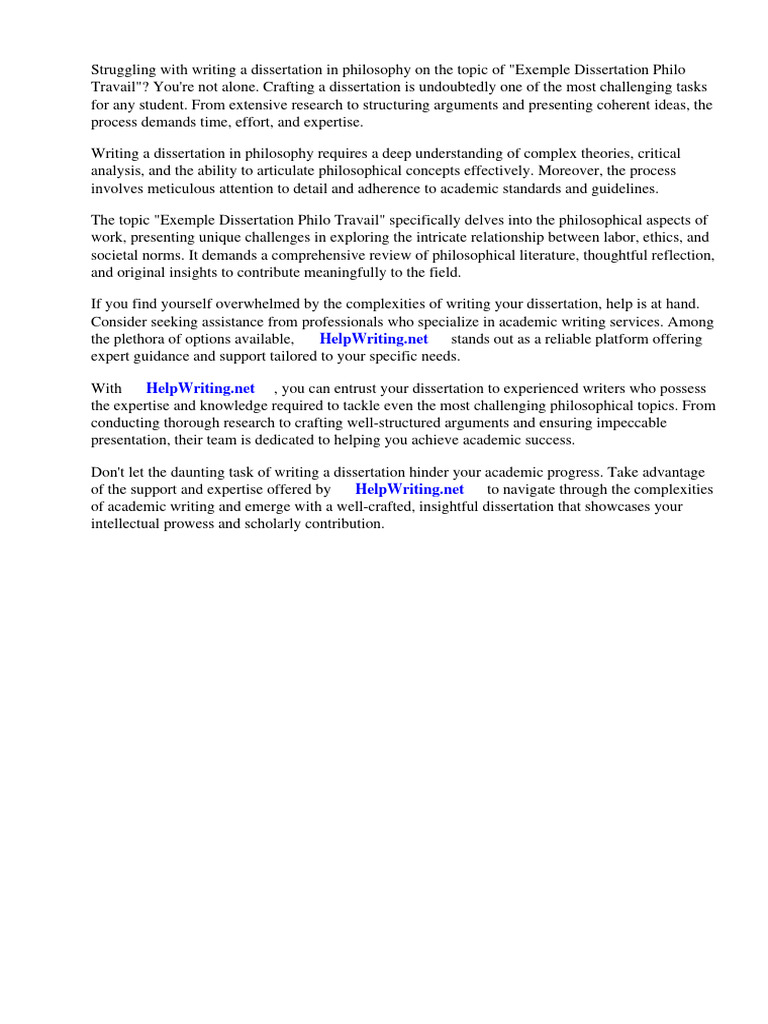 Struggling with writing a dissertation in philosophy on the topic of "Exemple Dissertation Philo Travail"? You're not alone. Crafting a dissertation is undoubtedly one of the most challenging tasks for any student. From extensive research to structuring arguments and presenting coherent ideas, the process demands time, effort, and expertise.

Writing a dissertation in philosophy requires a deep understanding of complex theories, critical analysis, and the ability to articulate philosophical concepts effectively. Moreover, the process involves meticulous attention to detail and adherence to academic standards and guidelines.

The topic "Exemple Dissertation Philo Travail" specifically delves into the philosophical aspects of work, presenting unique challenges in exploring the intricate relationship between labor, ethics, and societal norms. It demands a comprehensive review of philosophical literature, thoughtful reflection, and original insights to contribute meaningfully to the field.

If you find yourself overwhelmed by the complexities of writing your dissertation, help is at hand. Consider seeking assistance from professionals who specialize in academic writing services. Among the plethora of options available, HelpWriting.net stands out as a reliable platform offering expert guidance and support tailored to your specific needs.

With HelpWriting.net , you can entrust your dissertation to experienced writers who possess the expertise and knowledge required to tackle even the most challenging philosophical topics. From conducting thorough research to crafting well-structured arguments and ensuring impeccable presentation, their team is dedicated to helping you achieve academic success.

Don't let the daunting task of writing a dissertation hinder your academic progress. Take advantage of the support and expertise offered by HelpWriting.net to navigate through the complexities of academic writing and emerge with a well-crafted, insightful dissertation that showcases your intellectual prowess and scholarly contribution.